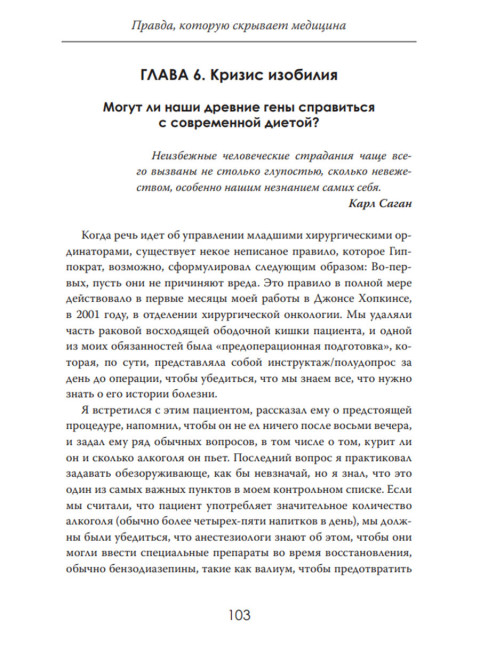 Правда, которую скрывает медицина

ГЛАВА 6. Кризис изобилия

Могут ли наши древние гены справиться с современной диетой?

Неизбежные человеческие страдания чаще всего вызваны не столько глупостью, сколько невежеством, особенно нашим незнанием самих себя.

Карл Саган

Когда речь идет об управлении младшими хирургическими ординаторами, существует некое неписаное правило, которое Гиппократ, возможно, сформулировал следующим образом: Во-первых, пусть они не причиняют вреда. Это правило в полной мере действовало в первые месяцы моей работы в Джонсе Хопкинсе, в 2001 году, в отделении хирургической онкологии. Мы удаляли часть раковой восходящей ободочной кишки пациента, и одной из моих обязанностей была «предоперационная подготовка», которая, по сути, представляла собой инструктаж/полудопрос за день до операции, чтобы убедиться, что мы знаем все, что нужно знать о его истории болезни.

Я встретился с этим пациентом, рассказал ему о предстоящей процедуре, напомнил, чтобы он не ел ничего после восьми вечера, и задал ему ряд обычных вопросов, в том числе о том, курит ли он и сколько алкоголя он пьет. Последний вопрос я практиковал задавать обезоруживающе, как бы невзначай, но я знал, что это один из самых важных пунктов в моем контрольном списке. Если мы считали, что пациент употребляет значительное количество алкоголя (обычно более четырех-пяти напитков в день), мы должны были убедиться, что анестезиологи знают об этом, чтобы они могли ввести специальные препараты во время восстановления, обычно бензодиазепины, такие как валиум, чтобы предотвратить

103